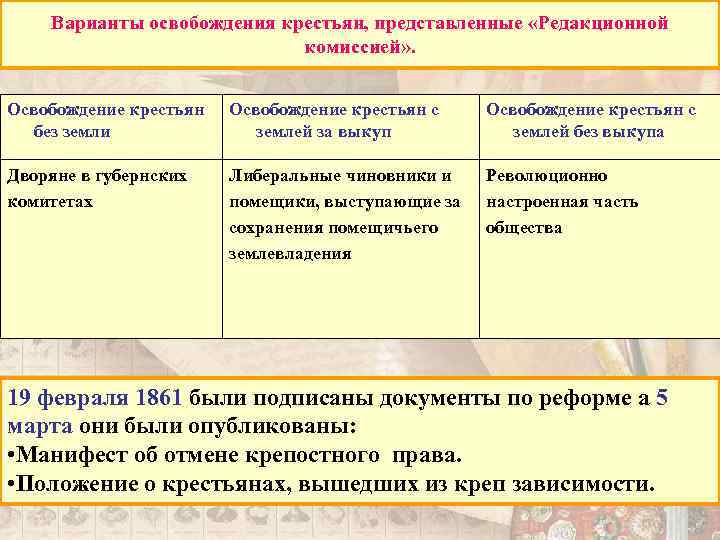 Варианты освобождения крестьян, представленные «Редакционной комиссией».

| Освобождение крестьян без земли | Освобождение крестьян с землей за выкуп | Освобождение крестьян с землей без выкупа |
|---|---|---|
| Дворяне в губернских комитетах | Либеральные чиновники и помещики, выступающие за сохранения помещичьего землевладения | Революционно настроенная часть общества |

19 февраля 1861 были подписаны документы по реформе а 5 марта они были опубликованы:
•Манифест об отмене крепостного права.
•Положение о крестьянах, вышедших из креп зависимости.